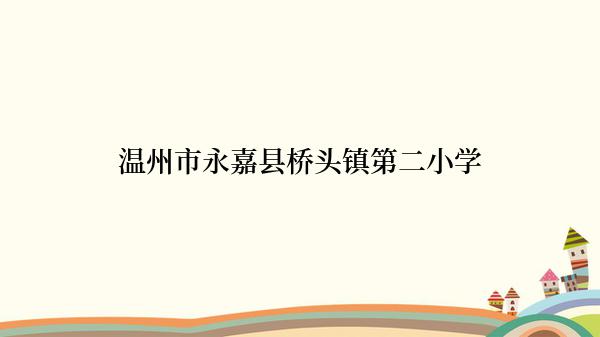 温州市永嘉县桥头镇第二小学